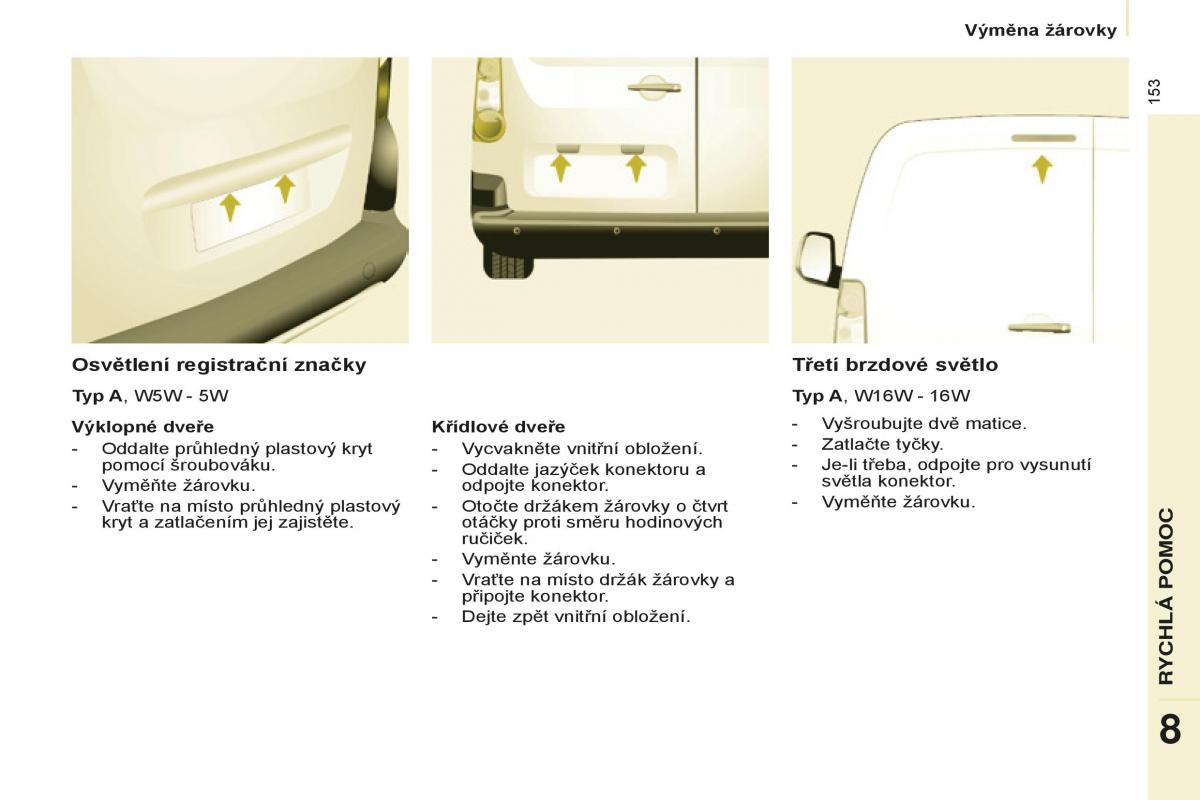 Výměna žárovky

153

Osvětlení registrační značky

Typ A, W5W - 5W

Výklopné dveře
- Oddalte průhledný plastový kryt pomocí šroubováku.
- Vyměňte žárovku.
- Vraťte na místo průhledný plastový kryt a zatlačením jej zajistěte.

Křídlové dveře
- Vycvakněte vnitřní obložení.
- Oddalte jazýček konektoru a odpojte konektor.
- Otočte držákem žárovky o čtvrt otáčky proti směru hodinových ručiček.
- Vyměnte žárovku.
- Vraťte na místo držák žárovky a připojte konektor.
- Dejte zpět vnitřní obložení.

Třetí brzdové světlo

Typ A, W16W - 16W

- Vyšroubujte dvě matice.
- Zatlačte tyčky.
- Je-li třeba, odpojte pro vysunutí světla konektor.
- Vyměňte žárovku.

RYCHLÁ POMOC

8